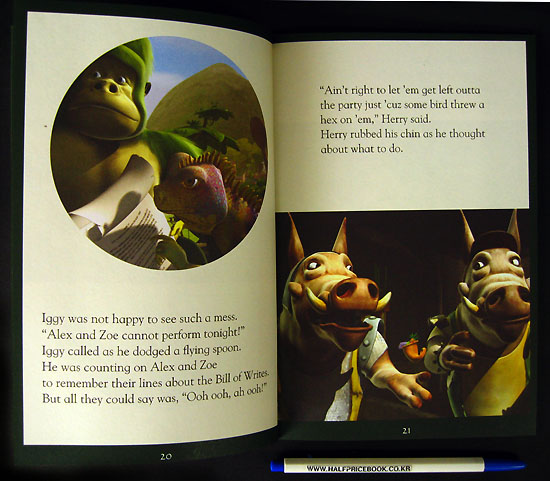 Iggy was not happy to see such a mess. "Alex and Zoe cannot perform tonight!" Iggy called as he dodged a flying spoon. He was counting on Alex and Zoe to remember their lines about the Bill of Writes. But all they could say was, "Ooh ooh, ah ooh!"

20

"Ain't right to let 'em get left outta the party just 'cuz some bird threw a hex on 'em," Herry said.
Herry rubbed his chin as he thought about what to do.

21

WWW.HALFPRICEBOOK.CO.KR